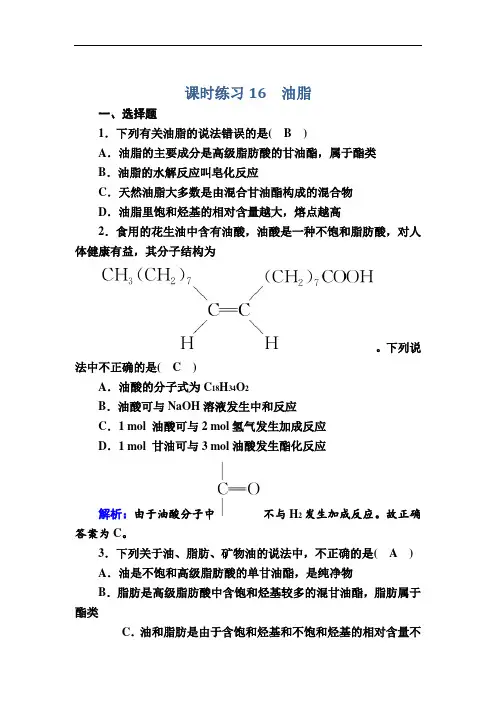 课时练习 16　油脂

一、选择题

1．下列有关油脂的说法错误的是(　B　)

A．油脂的主要成分是高级脂肪酸的甘油酯，属于酯类

B．油脂的水解反应叫皂化反应

C．天然油脂大多数是由混合甘油酯构成的混合物

D．油脂里饱和烃基的相对含量越大，熔点越高

2．食用的花生油中含有油酸，油酸是一种不饱和脂肪酸，对人体健康有益，其分子结构为

$CH_3(CH_2)_7$　$(CH_2)_7COOH$

C=C

H　H

。下列说法中不正确的是(　C　)

A．油酸的分子式为 $C_{18}H_{34}O_2$

B．油酸可与 NaOH 溶液发生中和反应

C．1 mol 油酸可与 2 mol 氢气发生加成反应

D．1 mol 甘油可与 3 mol 油酸发生酯化反应

解析：由于油酸分子中 C=O 不与 $H_2$ 发生加成反应。故正确答案为 C。

3．下列关于油、脂肪、矿物油的说法中，不正确的是(　A　)

A．油是不饱和高级脂肪酸的单甘油酯，是纯净物

B．脂肪是高级脂肪酸中含饱和烃基较多的混甘油酯，脂肪属于酯类

C．油和脂肪是由于含饱和烃基和不饱和烃基的相对含量不